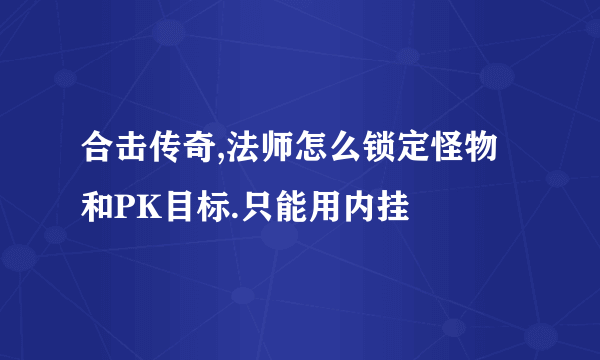 合击传奇,法师怎么锁定怪物和PK目标.只能用内挂